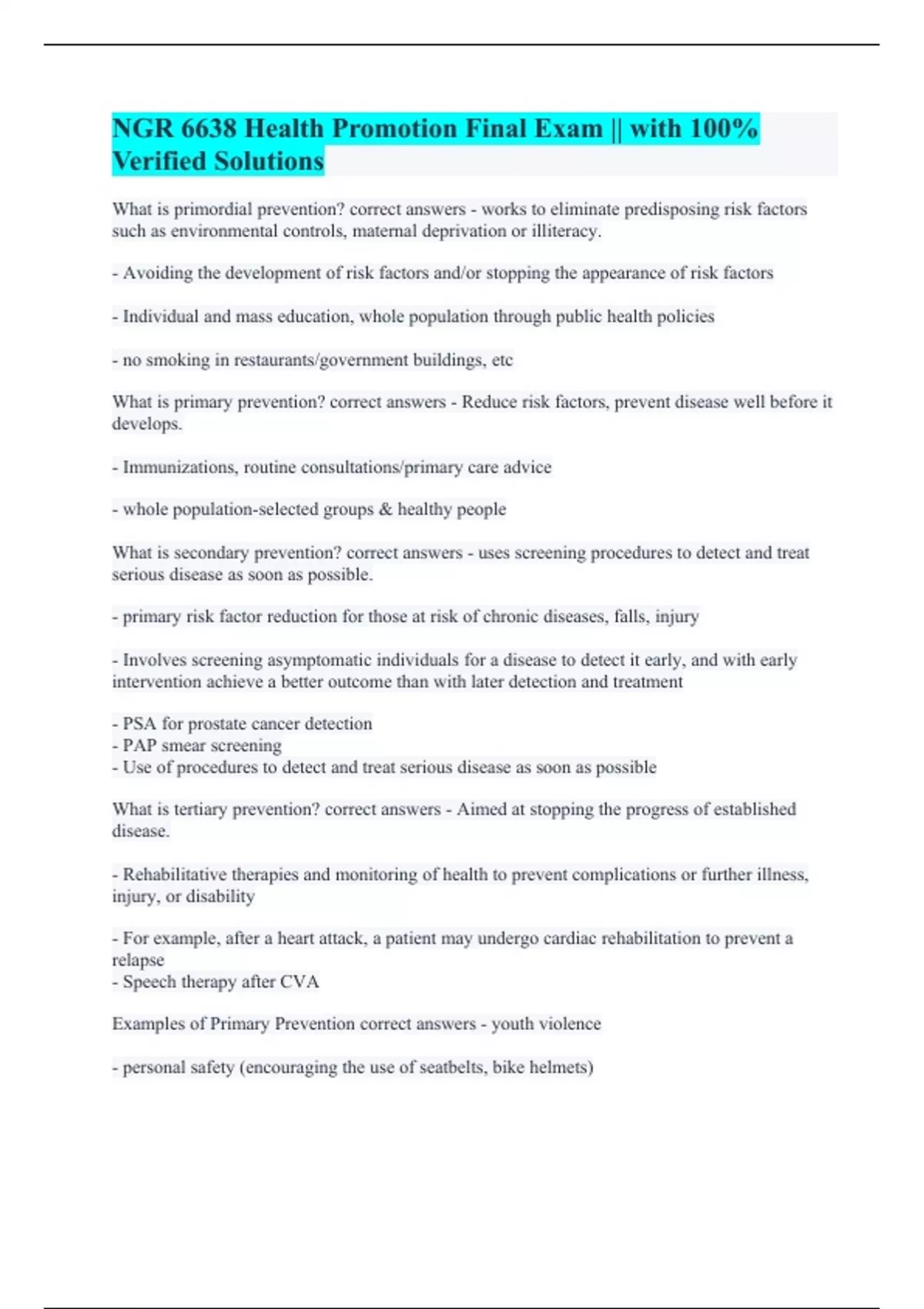 NGR 6638 Health Promotion Final Exam || with 100% Verified Solutions

What is primordial prevention? correct answers - works to eliminate predisposing risk factors such as environmental controls, maternal deprivation or illiteracy.

- Avoiding the development of risk factors and/or stopping the appearance of risk factors

- Individual and mass education, whole population through public health policies

- no smoking in restaurants/government buildings, etc

What is primary prevention? correct answers - Reduce risk factors, prevent disease well before it develops.

- Immunizations, routine consultations/primary care advice

- whole population-selected groups & healthy people

What is secondary prevention? correct answers - uses screening procedures to detect and treat serious disease as soon as possible.

- primary risk factor reduction for those at risk of chronic diseases, falls, injury

- Involves screening asymptomatic individuals for a disease to detect it early, and with early intervention achieve a better outcome than with later detection and treatment

- PSA for prostate cancer detection
- PAP smear screening
- Use of procedures to detect and treat serious disease as soon as possible

What is tertiary prevention? correct answers - Aimed at stopping the progress of established disease.

- Rehabilitative therapies and monitoring of health to prevent complications or further illness, injury, or disability

- For example, after a heart attack, a patient may undergo cardiac rehabilitation to prevent a relapse
- Speech therapy after CVA

Examples of Primary Prevention correct answers - youth violence

- personal safety (encouraging the use of seatbelts, bike helmets)